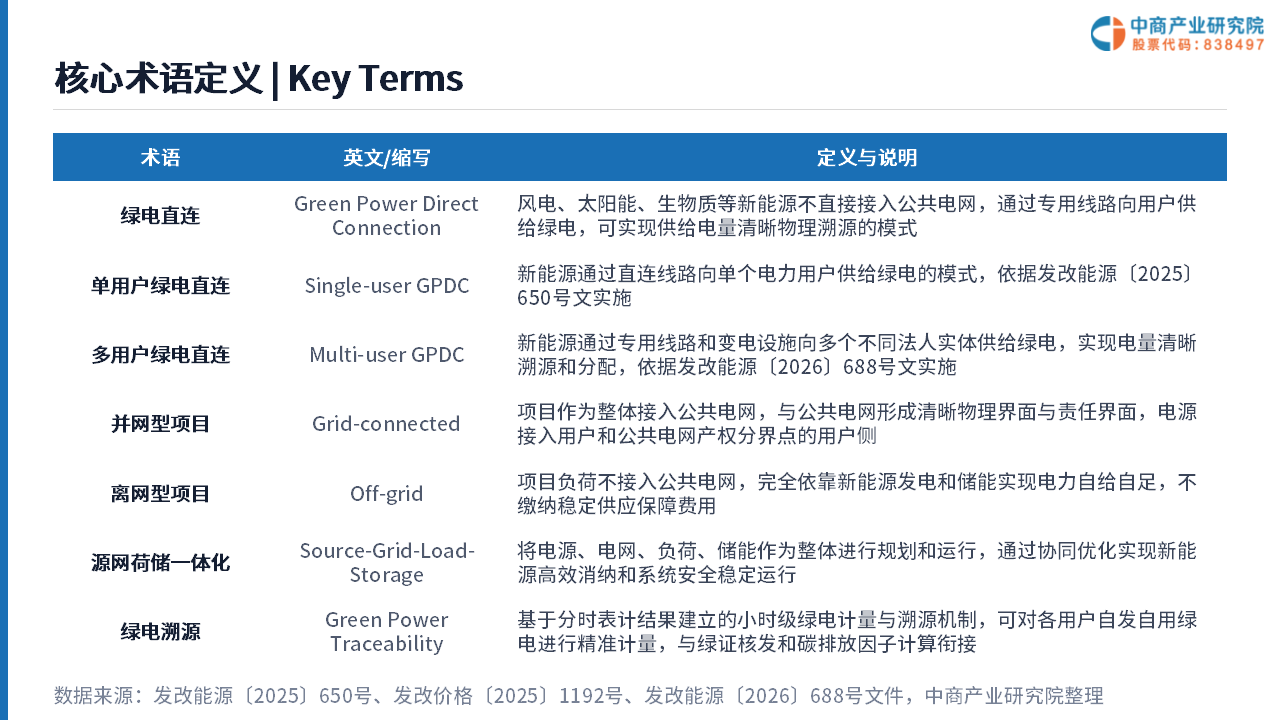 中商产业研究院
股票代码：838497

核心术语定义 | Key Terms

| 术语 | 英文/缩写 | 定义与说明 |
|---|---|---|
| 绿电直连 | Green Power Direct Connection | 风电、太阳能、生物质等新能源不直接接入公共电网，通过专用线路向用户供给绿电，可实现供给电量清晰物理溯源的模式 |
| 单用户绿电直连 | Single-user GPDC | 新能源通过直连线路向单个电力用户供给绿电的模式，依据发改能源〔2025〕650号文实施 |
| 多用户绿电直连 | Multi-user GPDC | 新能源通过专用线路和变电设施向多个不同法人实体供给绿电，实现电量清晰溯源和分配，依据发改能源〔2026〕688号文实施 |
| 并网型项目 | Grid-connected | 项目作为整体接入公共电网，与公共电网形成清晰物理界面与责任界面，电源接入用户和公共电网产权分界点的用户侧 |
| 离网型项目 | Off-grid | 项目负荷不接入公共电网，完全依靠新能源发电和储能实现电力自给自足，不缴纳稳定供应保障费用 |
| 源网荷储一体化 | Source-Grid-Load-Storage | 将电源、电网、负荷、储能作为整体进行规划和运行，通过协同优化实现新能源高效消纳和系统安全稳定运行 |
| 绿电溯源 | Green Power Traceability | 基于分时表计结果建立的小时级绿电计量与溯源机制，可对各用户自发自用绿电进行精准计量，与绿证核发和碳排放因子计算衔接 |

数据来源：发改能源〔2025〕650号、发改价格〔2025〕1192号、发改能源〔2026〕688号文件，中商产业研究院整理